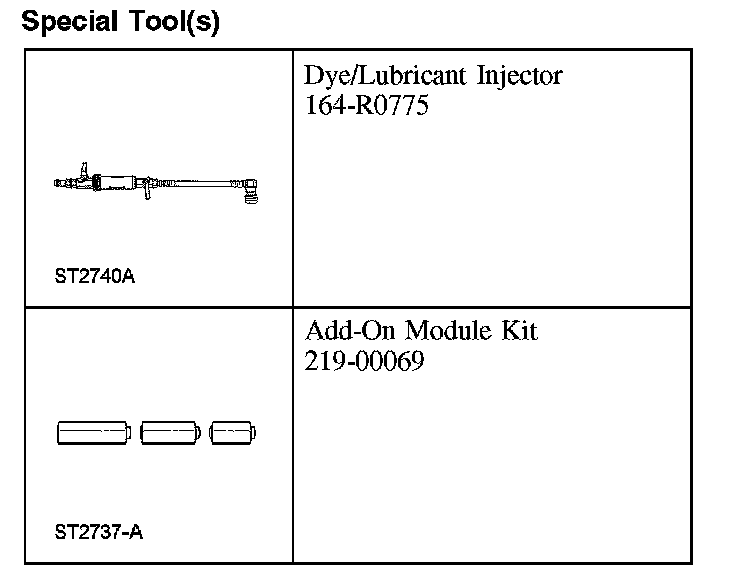 Special Tool(s)

| | |
|---|---|
| ST2740A | Dye/Lubricant Injector 164-R0775 |
| ST2737-A | Add-On Module Kit 219-00069 |